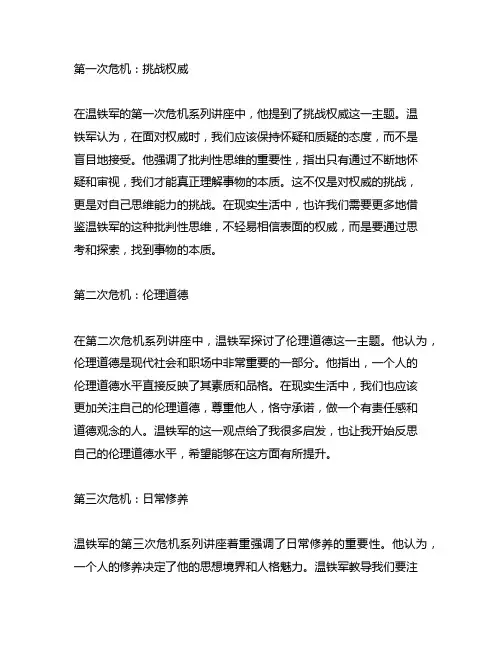 第一次危机：挑战权威

在温铁军的第一次危机系列讲座中，他提到了挑战权威这一主题。温铁军认为，在面对权威时，我们应该保持怀疑和质疑的态度，而不是盲目地接受。他强调了批判性思维的重要性，指出只有通过不断地怀疑和审视，我们才能真正理解事物的本质。这不仅是对权威的挑战，更是对自己思维能力的挑战。在现实生活中，也许我们需要更多地借鉴温铁军的这种批判性思维，不轻易相信表面的权威，而是要通过思考和探索，找到事物的本质。

第二次危机：伦理道德

在第二次危机系列讲座中，温铁军探讨了伦理道德这一主题。他认为，伦理道德是现代社会和职场中非常重要的一部分。他指出，一个人的伦理道德水平直接反映了其素质和品格。在现实生活中，我们也应该更加关注自己的伦理道德，尊重他人，恪守承诺，做一个有责任感和道德观念的人。温铁军的这一观点给了我很多启发，也让我开始反思自己的伦理道德水平，希望能够在这方面有所提升。

第三次危机：日常修养

温铁军的第三次危机系列讲座着重强调了日常修养的重要性。他认为，一个人的修养决定了他的思想境界和人格魅力。温铁军教导我们要注